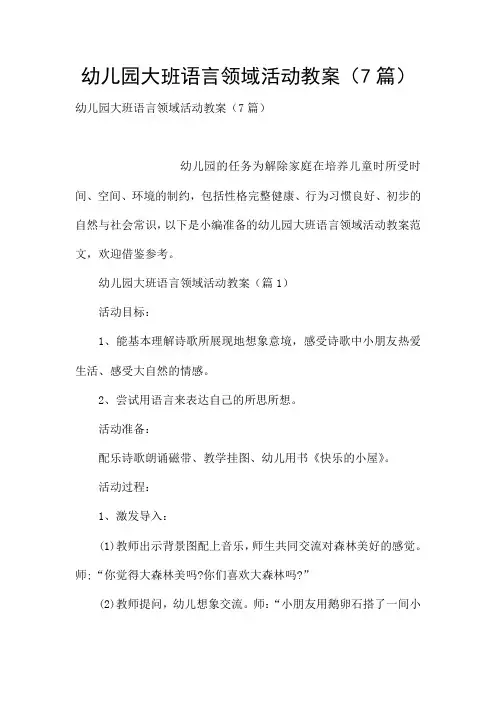 幼儿园大班语言领域活动教案（7篇）

幼儿园大班语言领域活动教案（7篇）

幼儿园的任务为解除家庭在培养儿童时所受时间、空间、环境的制约，包括性格完整健康、行为习惯良好、初步的自然与社会常识，以下是小编准备的幼儿园大班语言领域活动教案范文，欢迎借鉴参考。

幼儿园大班语言领域活动教案（篇1）

活动目标：

1、能基本理解诗歌所展现地想象意境，感受诗歌中小朋友热爱生活、感受大自然的情感。

2、尝试用语言来表达自己的所思所想。

活动准备：

配乐诗歌朗诵磁带、教学挂图、幼儿用书《快乐的小屋》。

活动过程：

1、激发导入：

(1)教师出示背景图配上音乐，师生共同交流对森林美好的感觉。师：“你觉得大森林美吗?你们喜欢大森林吗?”

(2)教师提问，幼儿想象交流。师：“小朋友用鹅卵石搭了一间小